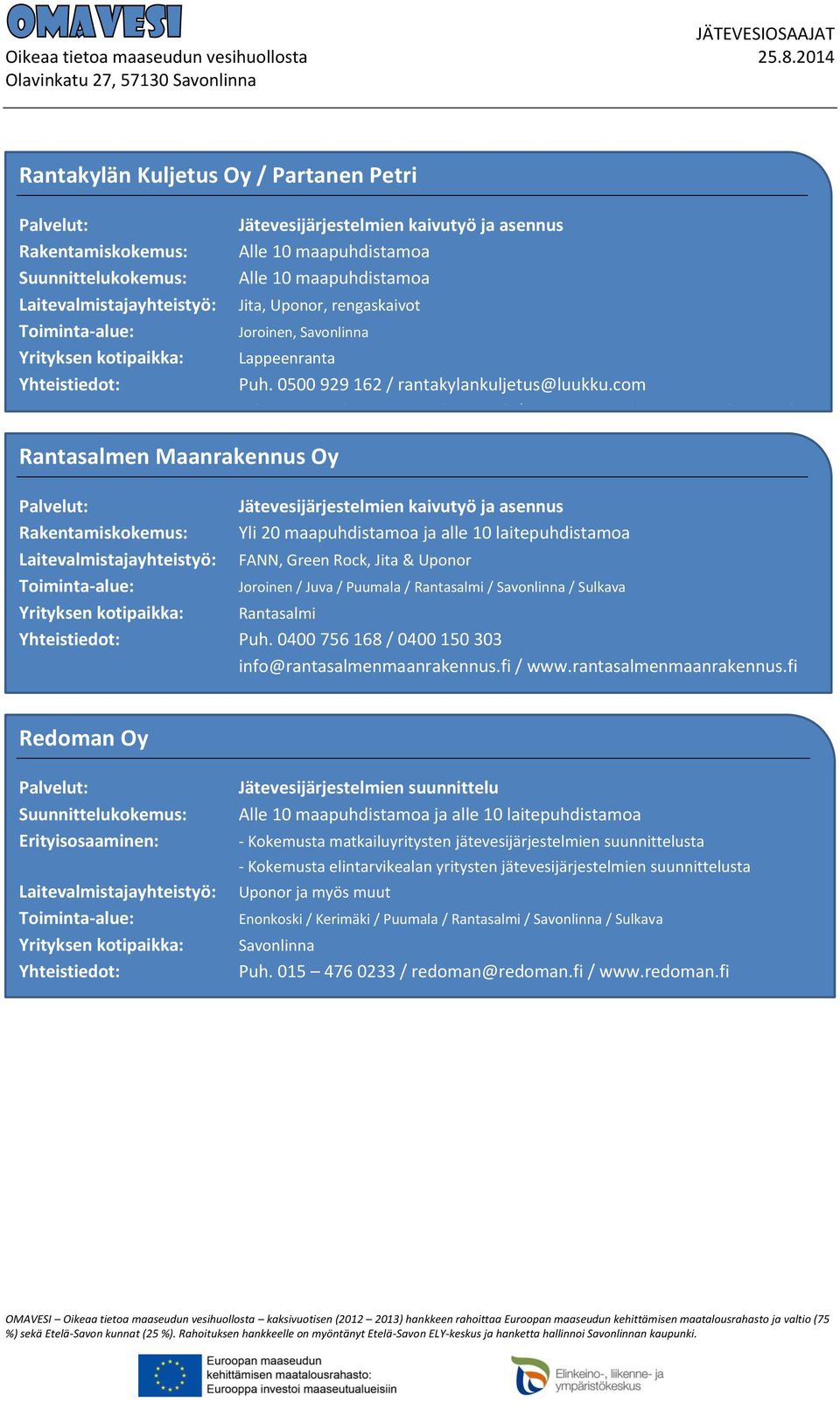 OMAVESI
Oikeaa tietoa maaseudun vesihuollosta
Olavinkatu 27, 57130 Savonlinna

JÄTEVESIOSAAJAT
25.8.2014

Rantakylän Kuljetus Oy / Partanen Petri

Palvelut: Jätevesijärjestelmien kaivutyö ja asennus
Rakentamiskokemus: Alle 10 maapuhdistamoa
Suunnittelukokemus: Alle 10 maapuhdistamoa
Laitevalmistajayhteistyö: Jita, Uponor, rengaskaivot
Toiminta-alue: Joroinen, Savonlinna
Yrityksen kotipaikka: Lappeenranta
Yhteistiedot: Puh. 0500 929 162 / rantakylankuljetus@luukku.com

Rantasalmen Maanrakennus Oy

Palvelut: Jätevesijärjestelmien kaivutyö ja asennus
Rakentamiskokemus: Yli 20 maapuhdistamoa ja alle 10 laitepuhdistamoa
Laitevalmistajayhteistyö: FANN, Green Rock, Jita & Uponor
Toiminta-alue: Joroinen / Juva / Puumala / Rantasalmi / Savonlinna / Sulkava
Yrityksen kotipaikka: Rantasalmi
Yhteistiedot: Puh. 0400 756 168 / 0400 150 303
info@rantasalmenmaanrakennus.fi / www.rantasalmenmaanrakennus.fi

Redoman Oy

Palvelut: Jätevesijärjestelmien suunnittelu
Suunnittelukokemus: Alle 10 maapuhdistamoa ja alle 10 laitepuhdistamoa
Erityisosaaminen: - Kokemusta matkailuyritysten jätevesijärjestelmien suunnittelusta
- Kokemusta elintarvikealan yritysten jätevesijärjestelmien suunnittelusta
Laitevalmistajayhteistyö: Uponor ja myös muut
Toiminta-alue: Enonkoski / Kerimäki / Puumala / Rantasalmi / Savonlinna / Sulkava
Yrityksen kotipaikka: Savonlinna
Yhteistiedot: Puh. 015 – 476 0233 / redoman@redoman.fi / www.redoman.fi

OMAVESI – Oikeaa tietoa maaseudun vesihuollosta – kaksivuotisen (2012 – 2013) hankkeen rahoittaa Euroopan maaseudun kehittämisen maatalousrahasto ja valtio (75 %) sekä Etelä-Savon kunnat (25 %). Rahoituksen hankkeelle on myöntänyt Etelä-Savon ELY-keskus ja hanketta hallinnoi Savonlinnan kaupunki.

Euroopan maaseudun kehittämisen maatalousrahasto: Eurooppa investoi maaseutualueisiin

Elinkeino-, liikenne- ja ympäristökeskus